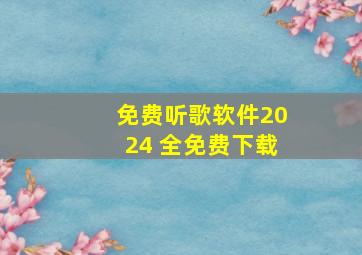 免费听歌软件2024 全免费下载